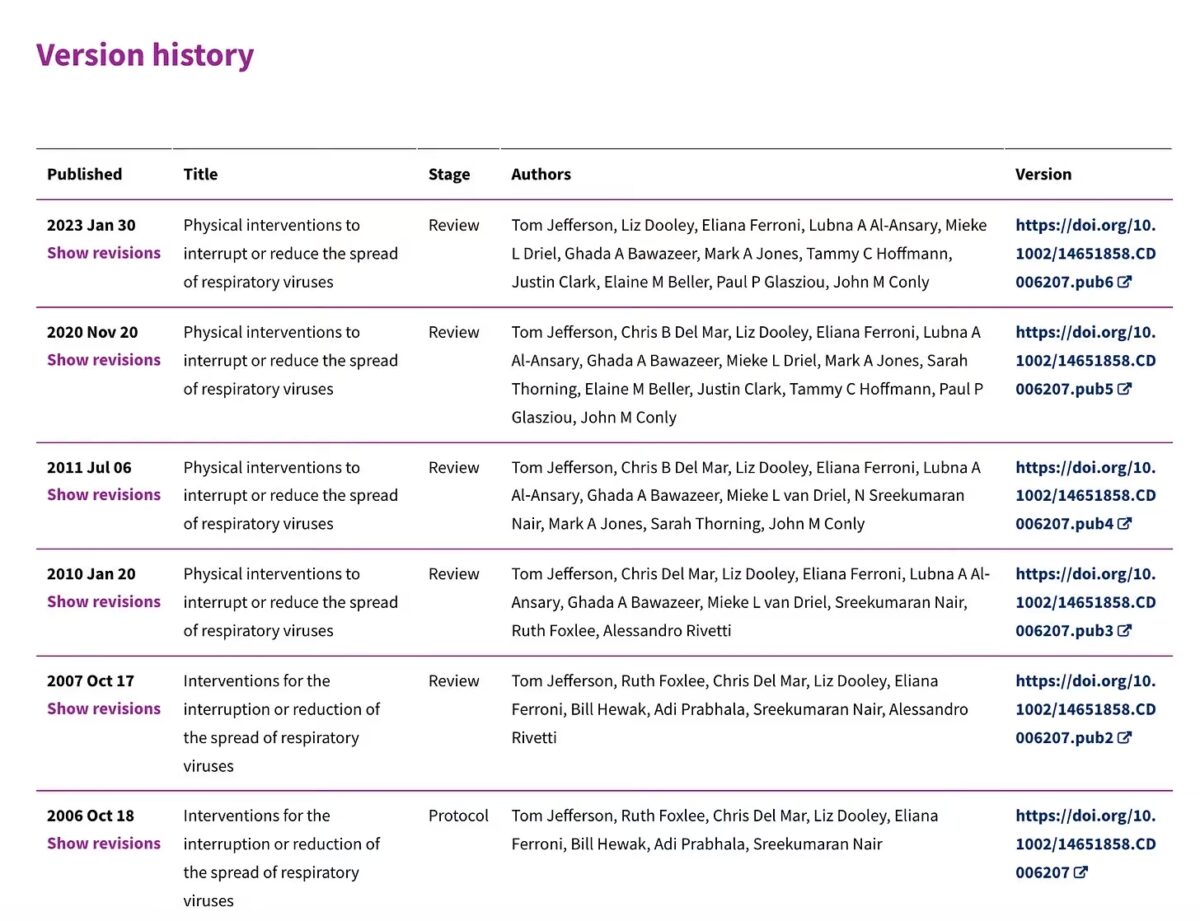 Version history

| Published | Title | Stage | Authors | Version |
|---|---|---|---|---|
| 2023 Jan 30 Show revisions | Physical interventions to interrupt or reduce the spread of respiratory viruses | Review | Tom Jefferson, Liz Dooley, Eliana Ferroni, Lubna A Al-Ansary, Mieke L Driel, Ghada A Bawazeer, Mark A Jones, Tammy C Hoffmann, Justin Clark, Elaine M Beller, Paul P Glasziou, John M Conly | https://doi.org/10.1002/14651858.CD006207.pub6 |
| 2020 Nov 20 Show revisions | Physical interventions to interrupt or reduce the spread of respiratory viruses | Review | Tom Jefferson, Chris B Del Mar, Liz Dooley, Eliana Ferroni, Lubna A Al-Ansary, Ghada A Bawazeer, Mieke L Driel, Mark A Jones, Sarah Thorning, Elaine M Beller, Justin Clark, Tammy C Hoffmann, Paul P Glasziou, John M Conly | https://doi.org/10.1002/14651858.CD006207.pub5 |
| 2011 Jul 06 Show revisions | Physical interventions to interrupt or reduce the spread of respiratory viruses | Review | Tom Jefferson, Chris B Del Mar, Liz Dooley, Eliana Ferroni, Lubna A Al-Ansary, Ghada A Bawazeer, Mieke L van Driel, N Sreekumaran Nair, Mark A Jones, Sarah Thorning, John M Conly | https://doi.org/10.1002/14651858.CD006207.pub4 |
| 2010 Jan 20 Show revisions | Physical interventions to interrupt or reduce the spread of respiratory viruses | Review | Tom Jefferson, Chris Del Mar, Liz Dooley, Eliana Ferroni, Lubna A Al-Ansary, Ghada A Bawazeer, Mieke L van Driel, Sreekumaran Nair, Ruth Foxlee, Alessandro Rivetti | https://doi.org/10.1002/14651858.CD006207.pub3 |
| 2007 Oct 17 Show revisions | Interventions for the interruption or reduction of the spread of respiratory viruses | Review | Tom Jefferson, Ruth Foxlee, Chris Del Mar, Liz Dooley, Eliana Ferroni, Bill Hewak, Adi Prabhala, Sreekumaran Nair, Alessandro Rivetti | https://doi.org/10.1002/14651858.CD006207.pub2 |
| 2006 Oct 18 Show revisions | Interventions for the interruption or reduction of the spread of respiratory viruses | Protocol | Tom Jefferson, Ruth Foxlee, Chris Del Mar, Liz Dooley, Eliana Ferroni, Bill Hewak, Adi Prabhala, Sreekumaran Nair | https://doi.org/10.1002/14651858.CD006207 |